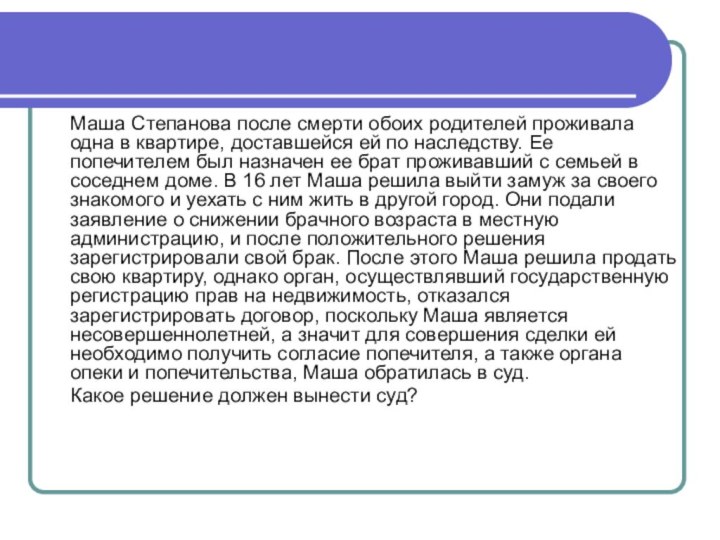 Маша Степанова после смерти обоих родителей проживала одна в квартире, доставшейся ей по наследству. Ее попечителем был назначен ее брат проживавший с семьей в соседнем доме. В 16 лет Маша решила выйти замуж за своего знакомого и уехать с ним жить в другой город. Они подали заявление о снижении брачного возраста в местную администрацию, и после положительного решения зарегистрировали свой брак. После этого Маша решила продать свою квартиру, однако орган, осуществлявший государственную регистрацию прав на недвижимость, отказался зарегистрировать договор, поскольку Маша является несовершеннолетней, а значит для совершения сделки ей необходимо получить согласие попечителя, а также органа опеки и попечительства, Маша обратилась в суд.

Какое решение должен вынести суд?